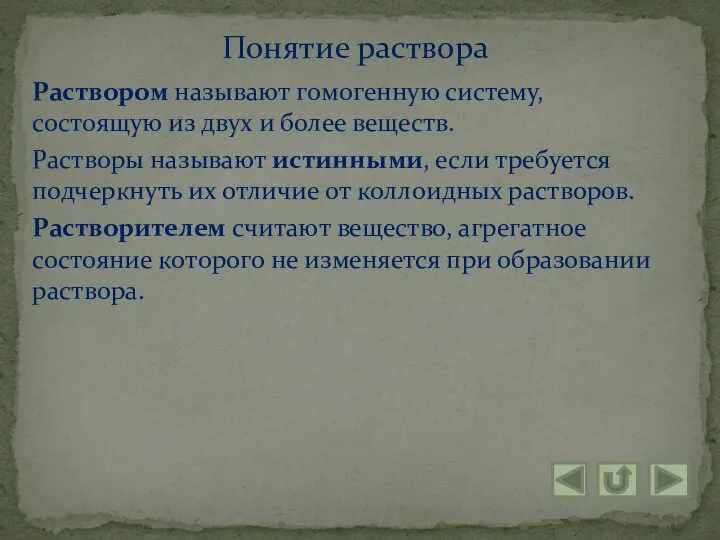 Понятие раствора

Раствором называют гомогенную систему, состоящую из двух и более веществ.

Растворы называют истинными, если требуется подчеркнуть их отличие от коллоидных растворов.

Растворителем считают вещество, агрегатное состояние которого не изменяется при образовании раствора.